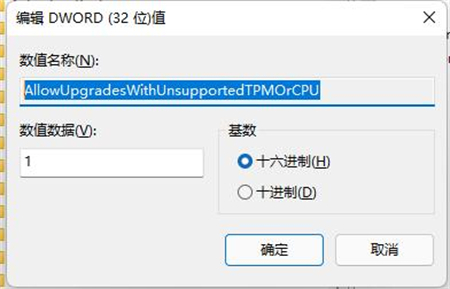 编辑 DWORD (32 位)值

数值名称(N):

AllowUpgradesWithUnsupportedTPMOrCPU

数值数据(V):

1

基数

十六进制(H)

十进制(D)

确定

取消